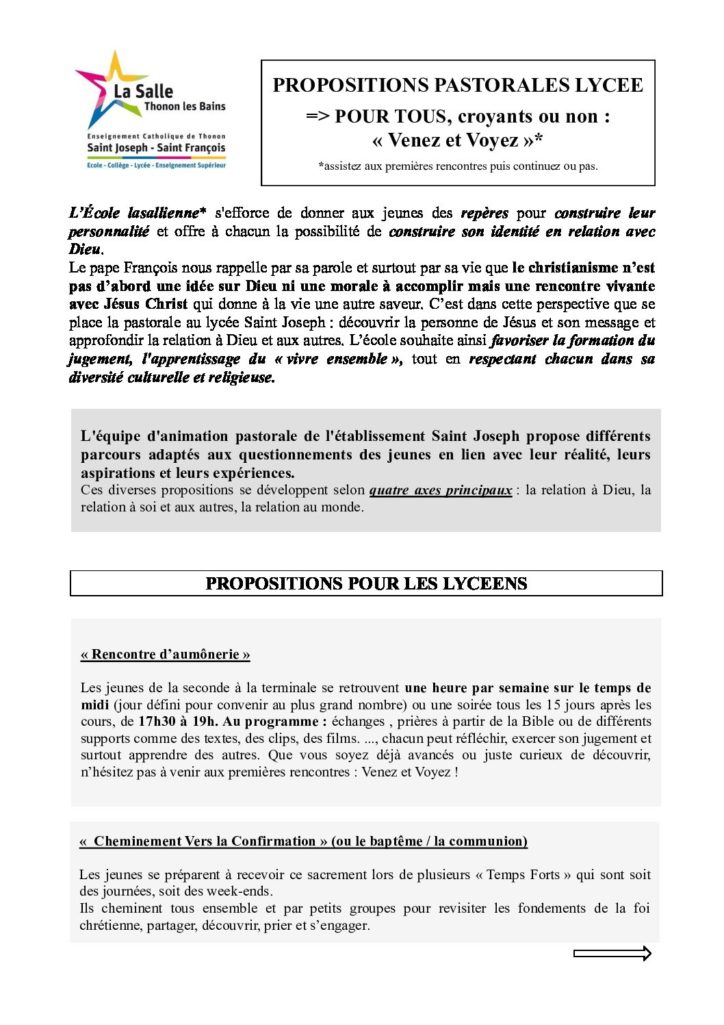 La Salle
Thonon les Bains
Enseignement Catholique de Thonon
Saint Joseph - Saint François
Ecole - Collège - Lycée - Enseignement Supérieur

PROPOSITIONS PASTORALES LYCEE
=> POUR TOUS, croyants ou non :
« Venez et Voyez »*
*assistez aux premières rencontres puis continuez ou pas.

L'École lasallienne* s'efforce de donner aux jeunes des repères pour construire leur personnalité et offre à chacun la possibilité de construire son identité en relation avec Dieu.
Le pape François nous rappelle par sa parole et surtout par sa vie que le christianisme n'est pas d'abord une idée sur Dieu ni une morale à accomplir mais une rencontre vivante avec Jésus Christ qui donne à la vie une autre saveur. C'est dans cette perspective que se place la pastorale au lycée Saint Joseph : découvrir la personne de Jésus et son message et approfondir la relation à Dieu et aux autres. L'école souhaite ainsi favoriser la formation du jugement, l'apprentissage du « vivre ensemble », tout en respectant chacun dans sa diversité culturelle et religieuse.

L'équipe d'animation pastorale de l'établissement Saint Joseph propose différents parcours adaptés aux questionnements des jeunes en lien avec leur réalité, leurs aspirations et leurs expériences.
Ces diverses propositions se développent selon quatre axes principaux : la relation à Dieu, la relation à soi et aux autres, la relation au monde.

PROPOSITIONS POUR LES LYCEENS

« Rencontre d'aumônerie »

Les jeunes de la seconde à la terminale se retrouvent une heure par semaine sur le temps de midi (jour défini pour convenir au plus grand nombre) ou une soirée tous les 15 jours après les cours, de 17h30 à 19h. Au programme : échanges , prières à partir de la Bible ou de différents supports comme des textes, des clips, des films. ..., chacun peut réfléchir, exercer son jugement et surtout apprendre des autres. Que vous soyez déjà avancés ou juste curieux de découvrir, n'hésitez pas à venir aux premières rencontres : Venez et Voyez !

« Cheminement Vers la Confirmation » (ou le baptême / la communion)

Les jeunes se préparent à recevoir ce sacrement lors de plusieurs « Temps Forts » qui sont soit des journées, soit des week-ends.
Ils cheminent tous ensemble et par petits groupes pour revisiter les fondements de la foi chrétienne, partager, découvrir, prier et s'engager.